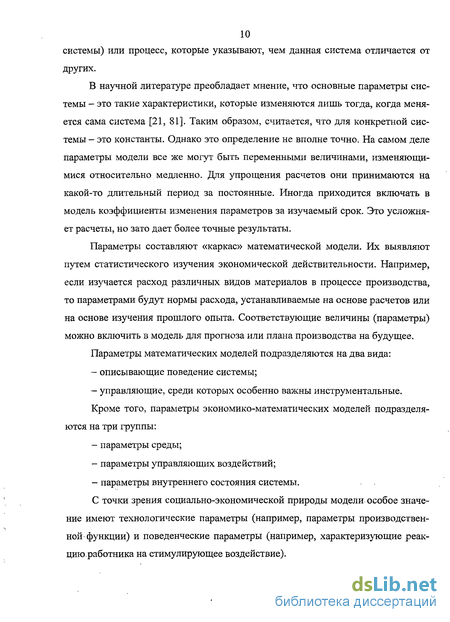 10

системы) или процесс, которые указывают, чем данная система отличается от других.

В научной литературе преобладает мнение, что основные параметры системы – это такие характеристики, которые изменяются лишь тогда, когда меняется сама система [21, 81]. Таким образом, считается, что для конкретной системы – это константы. Однако это определение не вполне точно. На самом деле параметры модели все же могут быть переменными величинами, изменяющимися относительно медленно. Для упрощения расчетов они принимаются на какой-то длительный период за постоянные. Иногда приходится включать в модель коэффициенты изменения параметров за изучаемый срок. Это усложняет расчеты, но зато дает более точные результаты.

Параметры составляют «каркас» математической модели. Их выявляют путем статистического изучения экономической действительности. Например, если изучается расход различных видов материалов в процессе производства, то параметрами будут нормы расхода, устанавливаемые на основе расчетов или на основе изучения прошлого опыта. Соответствующие величины (параметры) можно включить в модель для прогноза или плана производства на будущее.

Параметры математических моделей подразделяются на два вида:

– описывающие поведение системы;

– управляющие, среди которых особенно важны инструментальные.

Кроме того, параметры экономико-математических моделей подразделяются на три группы:

– параметры среды;

– параметры управляющих воздействий;

– параметры внутреннего состояния системы.

С точки зрения социально-экономической природы модели особое значение имеют технологические параметры (например, параметры производственной функции) и поведенческие параметры (например, характеризующие реакцию работника на стимулирующее воздействие).

dsLib.net
библиотека диссертаций